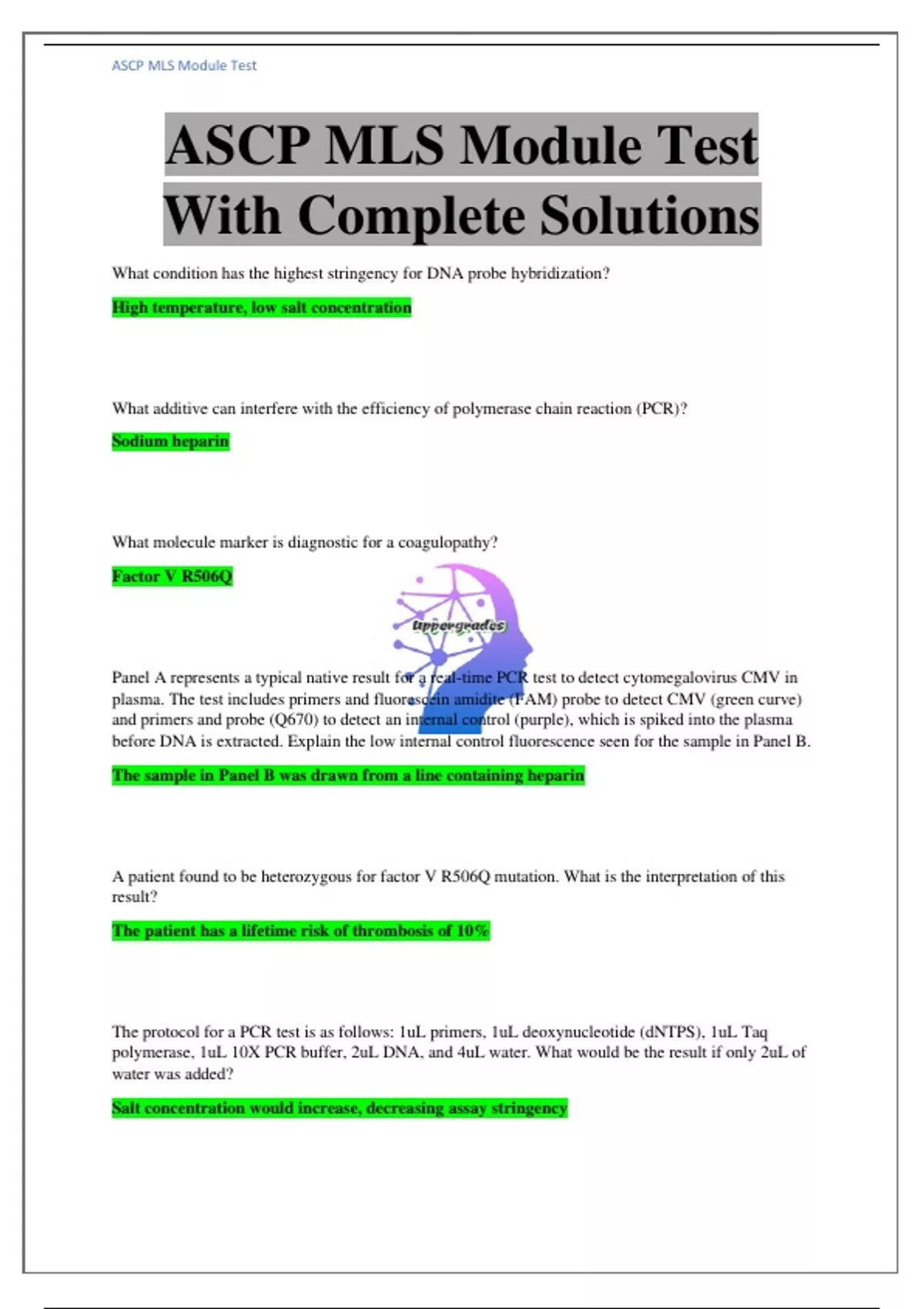 ASCP MLS Module Test

ASCP MLS Module Test With Complete Solutions

What condition has the highest stringency for DNA probe hybridization?

High temperature, low salt concentration

What additive can interfere with the efficiency of polymerase chain reaction (PCR)?

Sodium heparin

What molecule marker is diagnostic for a coagulopathy?

Factor V R506Q

Uppergrades

Panel A represents a typical native result for a real-time PCR test to detect cytomegalovirus CMV in plasma. The test includes primers and fluorescein amidite (FAM) probe to detect CMV (green curve) and primers and probe (Q670) to detect an internal control (purple), which is spiked into the plasma before DNA is extracted. Explain the low internal control fluorescence seen for the sample in Panel B.

The sample in Panel B was drawn from a line containing heparin

A patient found to be heterozygous for factor V R506Q mutation. What is the interpretation of this result?

The patient has a lifetime risk of thrombosis of 10%

The protocol for a PCR test is as follows: 1uL primers, 1uL deoxynucleotide (dNTPS), 1uL Taq polymerase, 1uL 10X PCR buffer, 2uL DNA, and 4uL water. What would be the result if only 2uL of water was added?

Salt concentration would increase, decreasing assay stringency